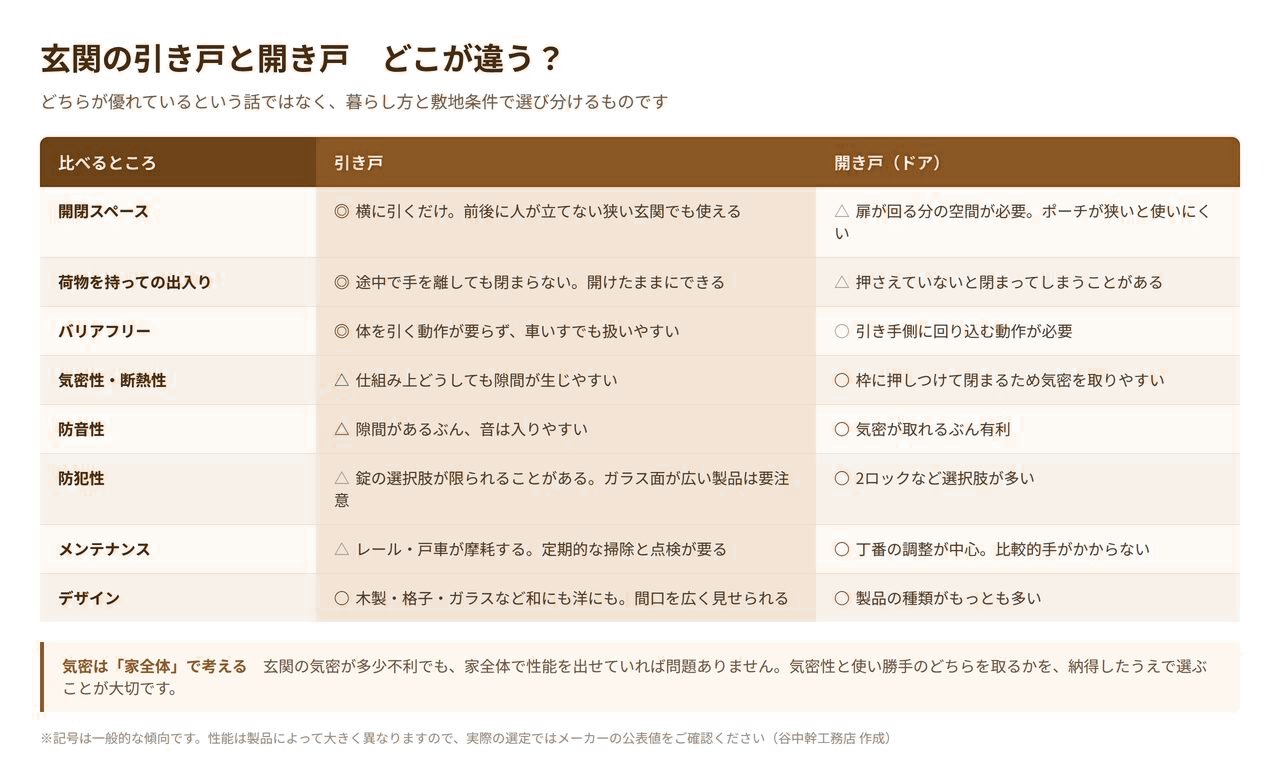 玄関の引き戸と開き戸　どこが違う？

どちらが優れているという話ではなく、暮らし方と敷地条件で選び分けるものです

| 比べるところ | 引き戸 | 開き戸（ドア） |
|---|---|---|
| 開閉スペース | ◎ 横に引くだけ。前後に人が立てない狭い玄関でも使える | △ 扉が回る分の空間が必要。ポーチが狭いと使いにくい |
| 荷物を持っての出入り | ◎ 途中で手を離しても閉まらない。開けたままにできる | △ 押さえていないと閉まってしまうことがある |
| バリアフリー | ◎ 体を引く動作が要らず、車いすでも扱いやすい | ○ 引き手側に回り込む動作が必要 |
| 気密性・断熱性 | △ 仕組み上どうしても隙間が生じやすい | ○ 枠に押しつけて閉まるため気密を取りやすい |
| 防音性 | △ 隙間があるぶん、音は入りやすい | ○ 気密が取れるぶん有利 |
| 防犯性 | △ 錠の選択肢が限られることがある。ガラス面が広い製品は要注意 | ○ 2ロックなど選択肢が多い |
| メンテナンス | △ レール・戸車が摩耗する。定期的な掃除と点検が要る | ○ 丁番の調整が中心。比較的手がかからない |
| デザイン | ○ 木製・格子・ガラスなど和にも洋にも。間口を広く見せられる | ○ 製品の種類がもっとも多い |

気密は「家全体」で考える　玄関の気密が多少不利でも、家全体で性能を出せていれば問題ありません。気密性と使い勝手のどちらを取るかを、納得したうえで選ぶことが大切です。

※記号は一般的な傾向です。性能は製品によって大きく異なりますので、実際の選定ではメーカーの公表値をご確認ください（谷中幹工務店 作成）